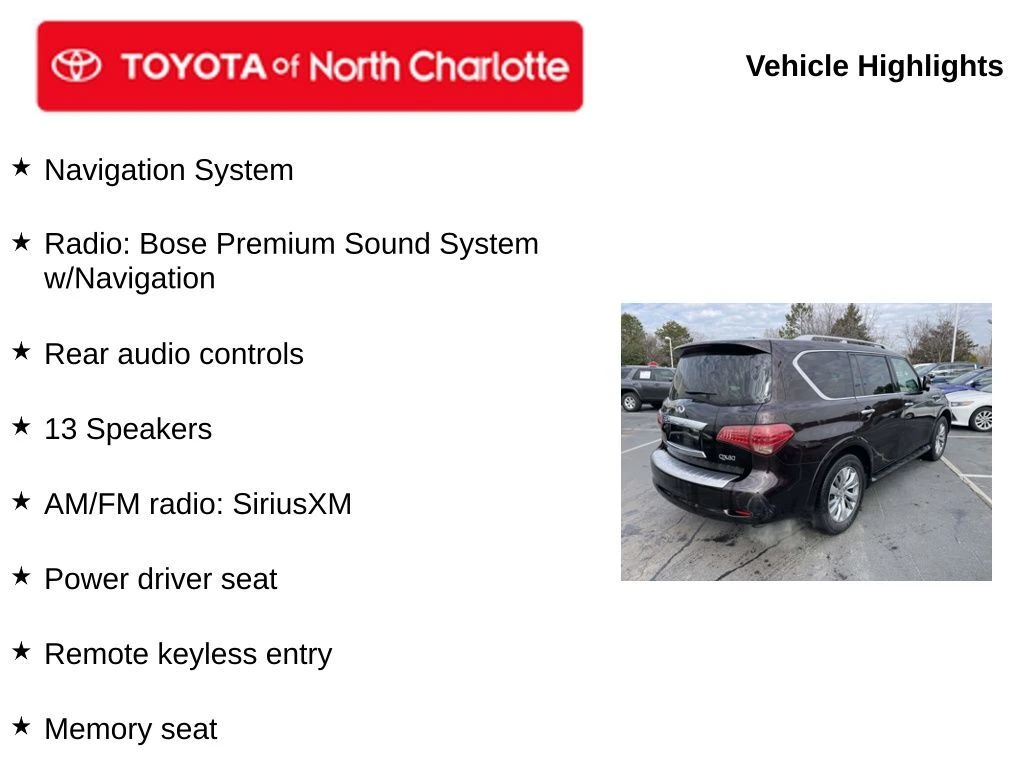 TOYOTA of North Charlotte

Vehicle Highlights

★ Navigation System

★ Radio: Bose Premium Sound System w/Navigation

★ Rear audio controls

★ 13 Speakers

★ AM/FM radio: SiriusXM

★ Power driver seat

★ Remote keyless entry

★ Memory seat

QX80